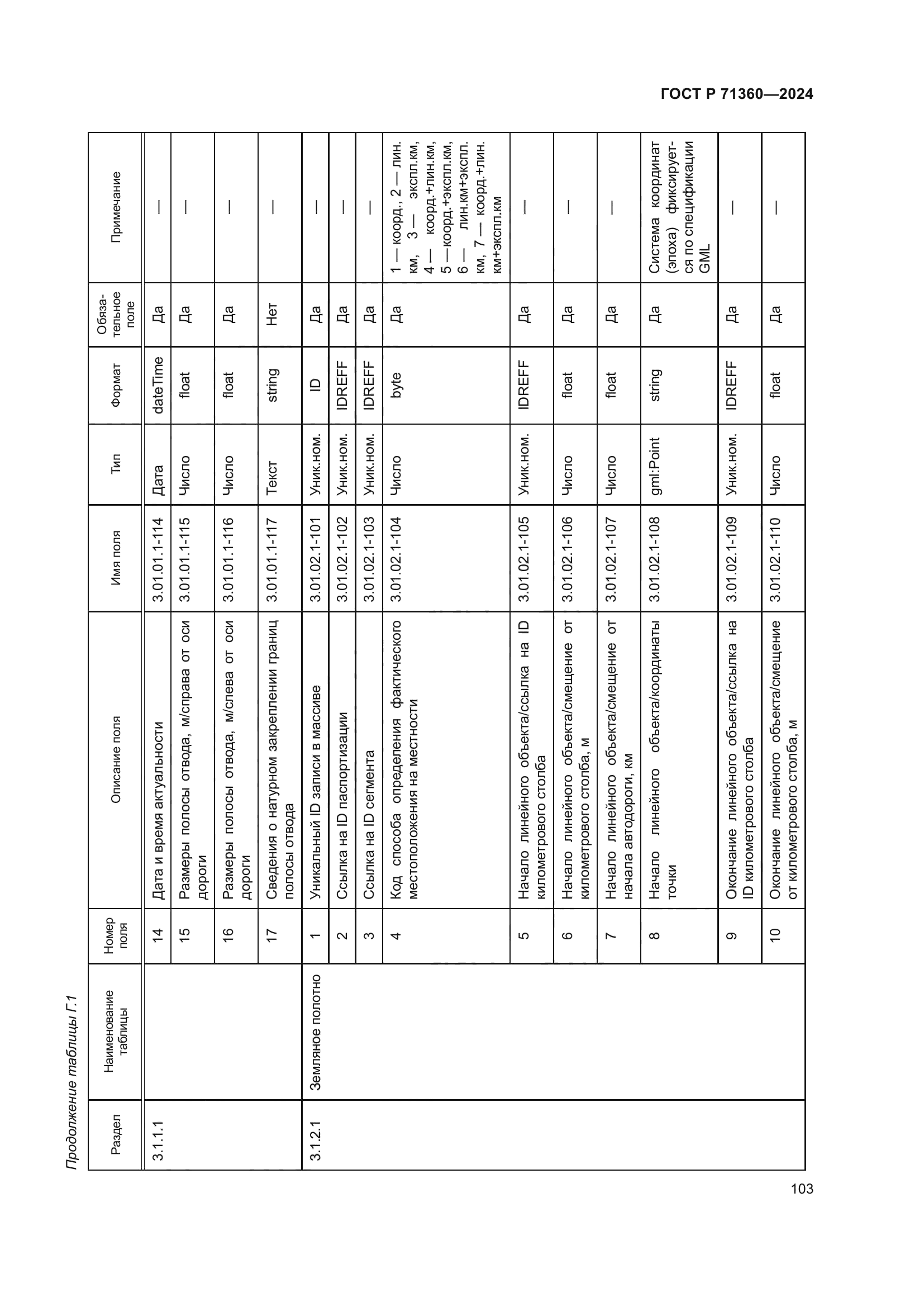 ГОСТ Р 71360—2024

Продолжение таблицы Г.1

| Раздел | Наименование таблицы | Номер поля | Описание поля | Имя поля | Тип | Формат | Обязательное поле | Примечание |
|---|---|---|---|---|---|---|---|---|
| 3.1.1.1 | | 14 | Дата и время актуальности | 3.01.01.1-114 | Дата | dateTime | Да | — |
| | | 15 | Размеры полосы отвода, м/справа от оси дороги | 3.01.01.1-115 | Число | float | Да | — |
| | | 16 | Размеры полосы отвода, м/слева от оси дороги | 3.01.01.1-116 | Число | float | Да | — |
| | | 17 | Сведения о натурном закреплении границ полосы отвода | 3.01.01.1-117 | Текст | string | Нет | — |
| 3.1.2.1 | Земляное полотно | 1 | Уникальный ID записи в массиве | 3.01.02.1-101 | Уник.ном. | ID | Да | — |
| | | 2 | Ссылка на ID паспортизации | 3.01.02.1-102 | Уник.ном. | IDREFF | Да | — |
| | | 3 | Ссылка на ID сегмента | 3.01.02.1-103 | Уник.ном. | IDREFF | Да | — |
| | | 4 | Код способа определения фактического местоположения на местности | 3.01.02.1-104 | Число | byte | Да | 1 — коорд., 2 — лин. км, 3 — экспл.км, 4 — коорд.+лин.км, 5 —коорд.+экспл.км, 6 — лин.км+экспл. км, 7 — коорд.+лин. км+экспл.км |
| | | 5 | Начало линейного объекта/ссылка на ID километрового столба | 3.01.02.1-105 | Уник.ном. | IDREFF | Да | — |
| | | 6 | Начало линейного объекта/смещение от километрового столба, м | 3.01.02.1-106 | Число | float | Да | — |
| | | 7 | Начало линейного объекта/смещение от начала автодороги, км | 3.01.02.1-107 | Число | float | Да | — |
| | | 8 | Начало линейного объекта/координаты точки | 3.01.02.1-108 | gml:Point | string | Да | Система координат (эпоха) фиксируется по спецификации GML |
| | | 9 | Окончание линейного объекта/ссылка на ID километрового столба | 3.01.02.1-109 | Уник.ном. | IDREFF | Да | — |
| | | 10 | Окончание линейного объекта/смещение от километрового столба, м | 3.01.02.1-110 | Число | float | Да | — |

103